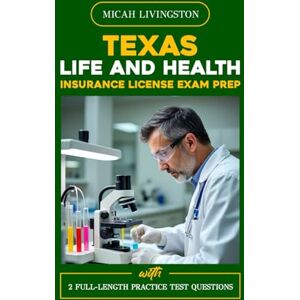 MICAH LIVINGSTON

TEXAS
LIFE AND HEALTH
INSURANCE LICENSE EXAM PREP

with
2 FULL-LENGTH PRACTICE TEST QUESTIONS